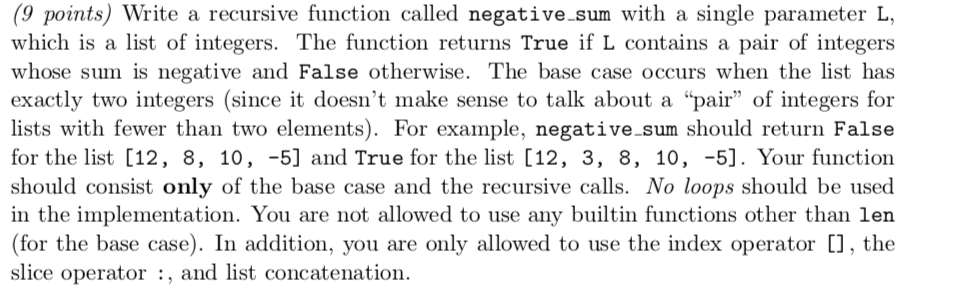 (9 points) Write a recursive function called negative_sum with a single parameter L, which is a list of integers. The function returns True if L contains a pair of integers whose sum is negative and False otherwise. The base case occurs when the list has exactly two integers (since it doesn't make sense to talk about a "pair" of integers for lists with fewer than two elements). For example, negative_sum should return False for the list [12, 8, 10, -5] and True for the list [12, 3, 8, 10, -5]. Your function should consist only of the base case and the recursive calls. No loops should be used in the implementation. You are not allowed to use any builtin functions other than len (for the base case). In addition, you are only allowed to use the index operator [], the slice operator :, and list concatenation.